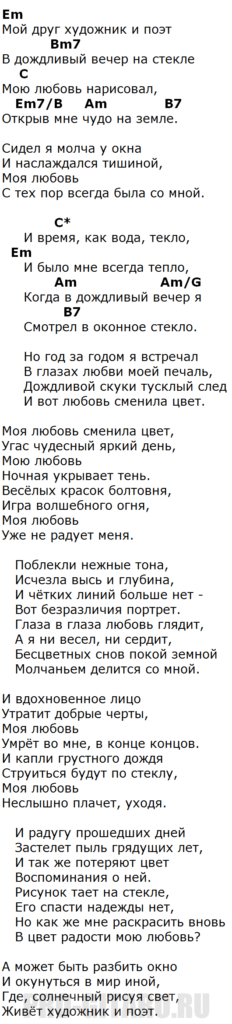 Em
Мой друг художник и поэт
Bm7
В дождливый вечер на стекле
C
Мою любовь нарисовал,
Em7/B Am B7
Открыв мне чудо на земле.

Сидел я молча у окна
И наслаждался тишиной,
Моя любовь
С тех пор всегда была со мной.

C*
И время, как вода, текло,
Em
И было мне всегда тепло,
Am Am/G
Когда в дождливый вечер я
B7
Смотрел в оконное стекло.

Но год за годом я встречал
В глазах любви моей печаль,
Дождливой скуки тусклый след
И вот любовь сменила цвет.

Моя любовь сменила цвет,
Угас чудесный яркий день,
Мою любовь
Ночная укрывает тень.
Весёлых красок болтовня,
Игра волшебного огня,
Моя любовь
Уже не радует меня.

Поблекли нежные тона,
Исчезла высь и глубина,
И чётких линий больше нет -
Вот безразличия портрет.
Глаза в глаза любовь глядит,
А я ни весел, ни сердит,
Бесцветных снов покой земной
Молчаньем делится со мной.

И вдохновенное лицо
Утратит добрые черты,
Моя любовь
Умрёт во мне, в конце концов.
И капли грустного дождя
Струиться будут по стеклу,
Моя любовь
Неслышно плачет, уходя.

И радугу прошедших дней
Застелет пыль грядущих лет,
И так же потеряют цвет
Воспоминания о ней.
Рисунок тает на стекле,
Его спасти надежды нет,
Но как же мне раскрасить вновь
В цвет радости мою любовь?

А может быть разбить окно
И окунуться в мир иной,
Где, солнечный рисуя свет,
Живёт художник и поэт.